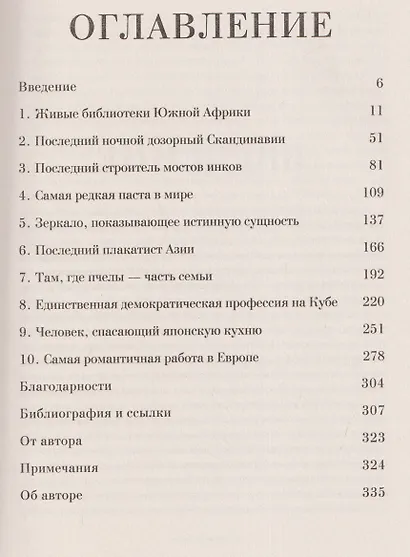 ОГЛАВЛЕНИЕ

Введение 6

1. Живые библиотеки Южной Африки 11

2. Последний ночной дозорный Скандинавии 51

3. Последний строитель мостов инков 81

4. Самая редкая паста в мире 109

5. Зеркало, показывающее истинную сущность 137

6. Последний плакатист Азии 166

7. Там, где пчелы — часть семьи 192

8. Единственная демократическая профессия на Кубе 220

9. Человек, спасающий японскую кухню 251

10. Самая романтичная работа в Европе 278

Благодарности 304

Библиография и ссылки 307

От автора 323

Примечания 324

Об авторе 335